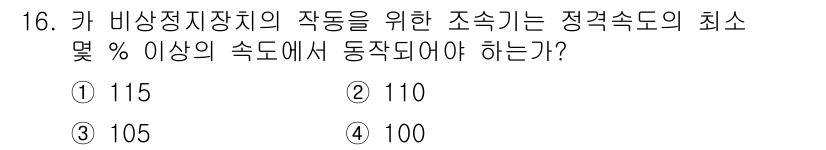 16. 카 비상정지장치의 작동을 위한 조속기는 정격속도의 최소 몇 % 이상의 속도에서 동작되어야 하는가?

① 115
② 110
③ 105
④ 100